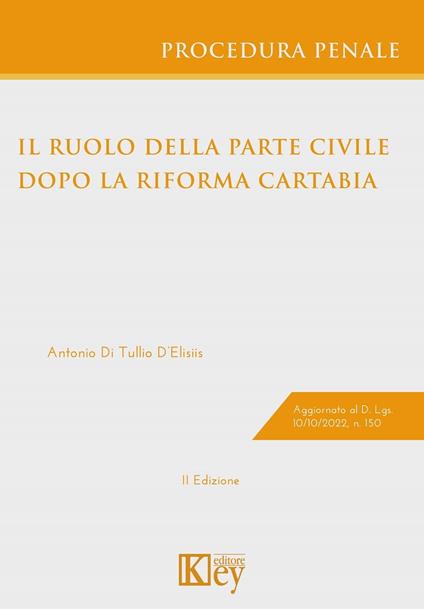 PROCEDURA PENALE

IL RUOLO DELLA PARTE CIVILE DOPO LA RIFORMA CARTABIA

Antonio Di Tullio D'Elisiis

Aggiornato al D. Lgs. 10/10/2022, n. 150

II Edizione

Key editore